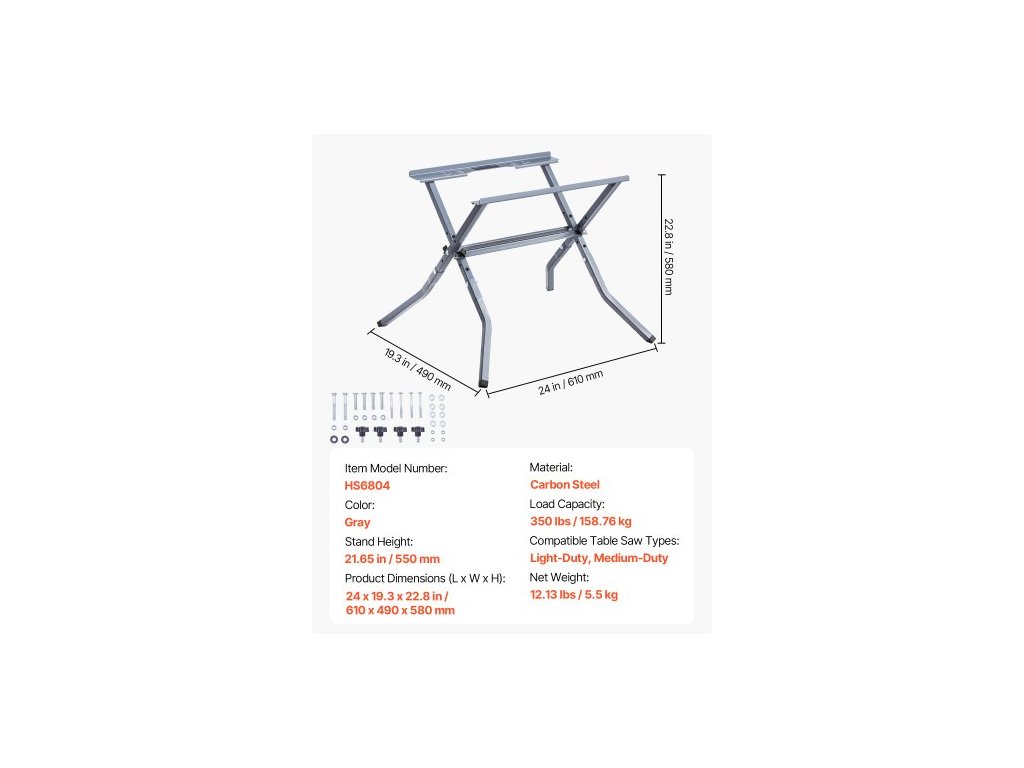 22.8 in / 580 mm

19.3 in / 490 mm

24 in / 610 mm

Item Model Number:
HS6804
Color:
Gray
Stand Height:
21.65 in / 550 mm
Product Dimensions (L x W x H):
24 x 19.3 x 22.8 in / 610 x 490 x 580 mm

Material:
Carbon Steel
Load Capacity:
350 lbs / 158.76 kg
Compatible Table Saw Types:
Light-Duty, Medium-Duty
Net Weight:
12.13 lbs / 5.5 kg